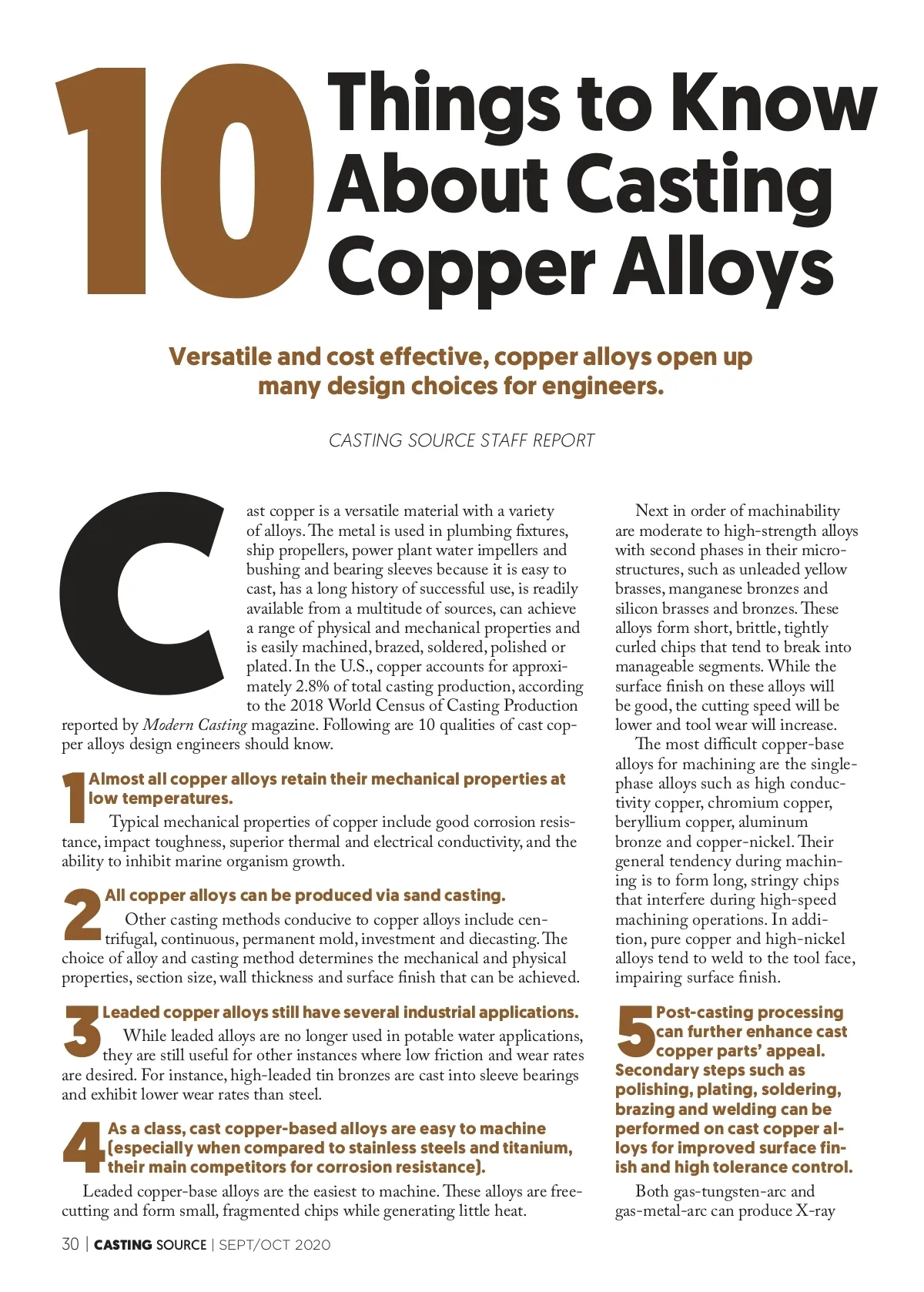 10 Things to Know About Casting Copper Alloys

Versatile and cost effective, copper alloys open up many design choices for engineers.

CASTING SOURCE STAFF REPORT

Cast copper is a versatile material with a variety of alloys. The metal is used in plumbing fixtures, ship propellers, power plant water impellers and bushing and bearing sleeves because it is easy to cast, has a long history of successful use, is readily available from a multitude of sources, can achieve a range of physical and mechanical properties and is easily machined, brazed, soldered, polished or plated. In the U.S., copper accounts for approximately 2.8% of total casting production, according to the 2018 World Census of Casting Production reported by Modern Casting magazine. Following are 10 qualities of cast copper alloys design engineers should know.

1 Almost all copper alloys retain their mechanical properties at low temperatures.

Typical mechanical properties of copper include good corrosion resistance, impact toughness, superior thermal and electrical conductivity, and the ability to inhibit marine organism growth.

2 All copper alloys can be produced via sand casting.

Other casting methods conducive to copper alloys include centrifugal, continuous, permanent mold, investment and diecasting. The choice of alloy and casting method determines the mechanical and physical properties, section size, wall thickness and surface finish that can be achieved.

3 Leaded copper alloys still have several industrial applications.

While leaded alloys are no longer used in potable water applications, they are still useful for other instances where low friction and wear rates are desired. For instance, high-leaded tin bronzes are cast into sleeve bearings and exhibit lower wear rates than steel.

4 As a class, cast copper-based alloys are easy to machine (especially when compared to stainless steels and titanium, their main competitors for corrosion resistance).

Leaded copper-base alloys are the easiest to machine. These alloys are free-cutting and form small, fragmented chips while generating little heat.

Next in order of machinability are moderate to high-strength alloys with second phases in their microstructures, such as unleaded yellow brasses, manganese bronzes and silicon brasses and bronzes. These alloys form short, brittle, tightly curled chips that tend to break into manageable segments. While the surface finish on these alloys will be good, the cutting speed will be lower and tool wear will increase.

The most difficult copper-base alloys for machining are the single-phase alloys such as high conductivity copper, chromium copper, beryllium copper, aluminum bronze and copper-nickel. Their general tendency during machining is to form long, stringy chips that interfere during high-speed machining operations. In addition, pure copper and high-nickel alloys tend to weld to the tool face, impairing surface finish.

5 Post-casting processing can further enhance cast copper parts' appeal. Secondary steps such as polishing, plating, soldering, brazing and welding can be performed on cast copper alloys for improved surface finish and high tolerance control.

Both gas-tungsten-arc and gas-metal-arc can produce X-ray

30 | CASTING SOURCE | SEPT/OCT 2020